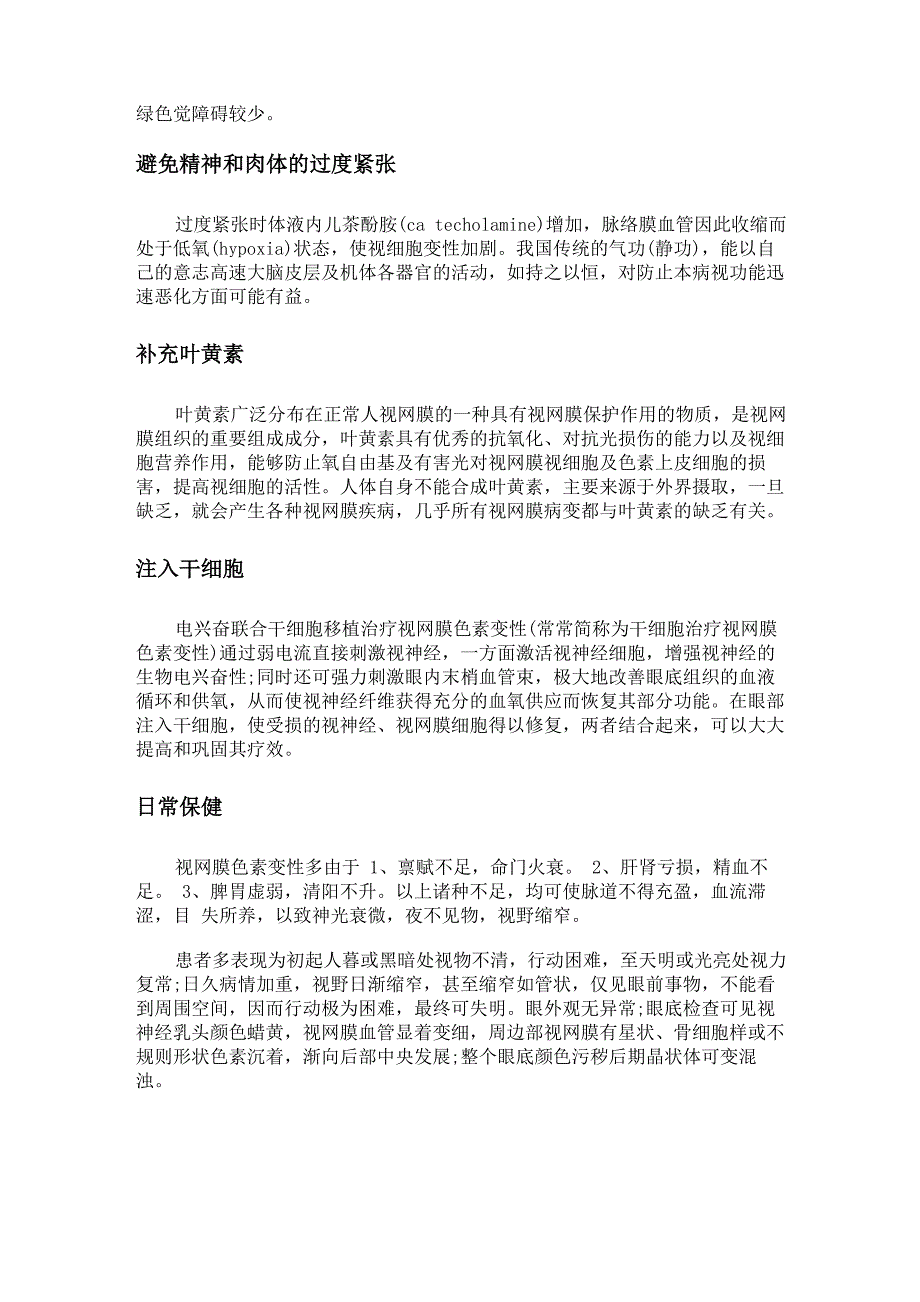 绿色觉障碍较少。

避免精神和肉体的过度紧张

过度紧张时体液内儿茶酚胺(ca techolamine)增加，脉络膜血管因此收缩而处于低氧(hypoxia)状态，使视细胞变性加剧。我国传统的气功(静功)，能以自己的意志高速大脑皮层及机体各器官的活动，如持之以恒，对防止本病视功能迅速恶化方面可能有益。

补充叶黄素

叶黄素广泛分布在正常人视网膜的一种具有视网膜保护作用的物质，是视网膜组织的重要组成成分，叶黄素具有优秀的抗氧化、对抗光损伤的能力以及视细胞营养作用，能够防止氧自由基及有害光对视网膜视细胞及色素上皮细胞的损害，提高视细胞的活性。人体自身不能合成叶黄素，主要来源于外界摄取，一旦缺乏，就会产生各种视网膜疾病，几乎所有视网膜病变都与叶黄素的缺乏有关。

注入干细胞

电兴奋联合干细胞移植治疗视网膜色素变性(常常简称为干细胞治疗视网膜色素变性)通过弱电流直接刺激视神经，一方面激活视神经细胞，增强视神经的生物电兴奋性;同时还可强力刺激眼内末梢血管束，极大地改善眼底组织的血液循环和供氧，从而使视神经纤维获得充分的血氧供应而恢复其部分功能。在眼部注入干细胞，使受损的视神经、视网膜细胞得以修复，两者结合起来，可以大大提高和巩固其疗效。

日常保健

视网膜色素变性多由于 1、禀赋不足，命门火衰。 2、肝肾亏损，精血不足。 3、脾胃虚弱，清阳不升。以上诸种不足，均可使脉道不得充盈，血流滞涩，目 失所养，以致神光衰微，夜不见物，视野缩窄。

患者多表现为初起人暮或黑暗处视物不清，行动困难，至天明或光亮处视力复常;日久病情加重，视野日渐缩窄，甚至缩窄如管状，仅见眼前事物，不能看到周围空间，因而行动极为困难，最终可失明。眼外观无异常;眼底检查可见视神经乳头颜色蜡黄，视网膜血管显着变细，周边部视网膜有星状、骨细胞样或不规则形状色素沉着，渐向后部中央发展;整个眼底颜色污秽后期晶状体可变混浊。